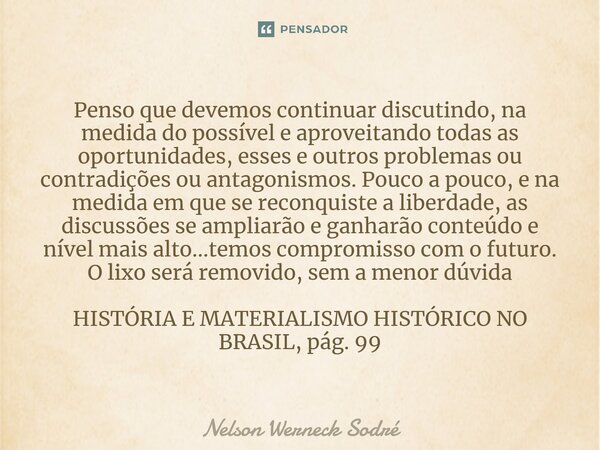 PENSADOR

Penso que devemos continuar discutindo, na medida do possível e aproveitando todas as oportunidades, esses e outros problemas ou contradições ou antagonismos. Pouco a pouco, e na medida em que se reconquiste a liberdade, as discussões se ampliarão e ganharão conteúdo e nível mais alto...temos compromisso com o futuro. O lixo será removido, sem a menor dúvida

HISTÓRIA E MATERIALISMO HISTÓRICO NO BRASIL, pág. 99

Nelson Werneck Sodré